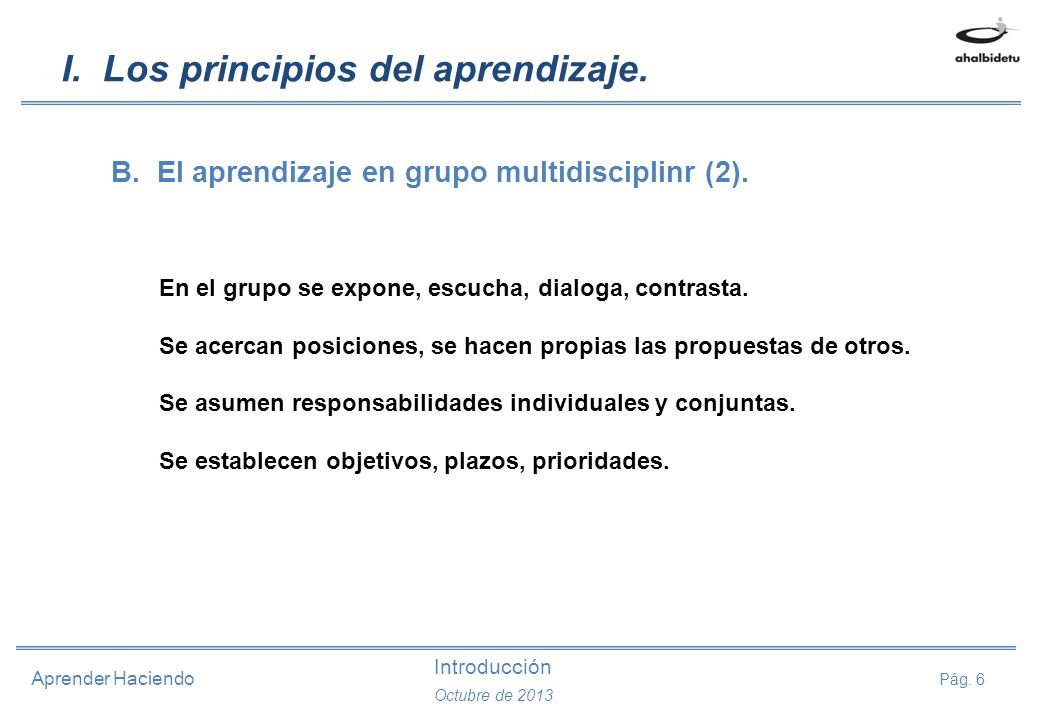 I. Los principios del aprendizaje.

ahalbidetu

B. El aprendizaje en grupo multidisciplinr (2).

En el grupo se expone, escucha, dialoga, contrasta.

Se acercan posiciones, se hacen propias las propuestas de otros.

Se asumen responsabilidades individuales y conjuntas.

Se establecen objetivos, plazos, prioridades.

Aprender Haciendo

Introducción

Octubre de 2013

Pág. 6